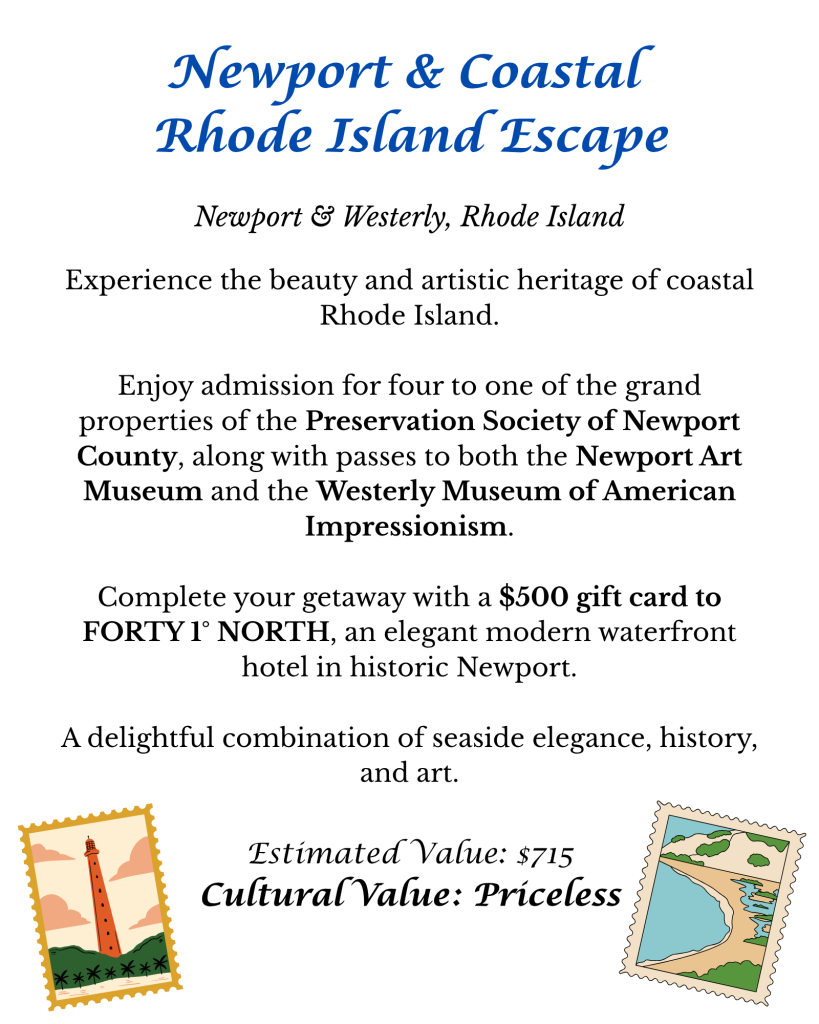 Newport & Coastal Rhode Island Escape

Newport & Westerly, Rhode Island

Experience the beauty and artistic heritage of coastal Rhode Island.

Enjoy admission for four to one of the grand properties of the Preservation Society of Newport County, along with passes to both the Newport Art Museum and the Westerly Museum of American Impressionism.

Complete your getaway with a $500 gift card to FORTY 1° NORTH, an elegant modern waterfront hotel in historic Newport.

A delightful combination of seaside elegance, history, and art.

Estimated Value: $715
Cultural Value: Priceless